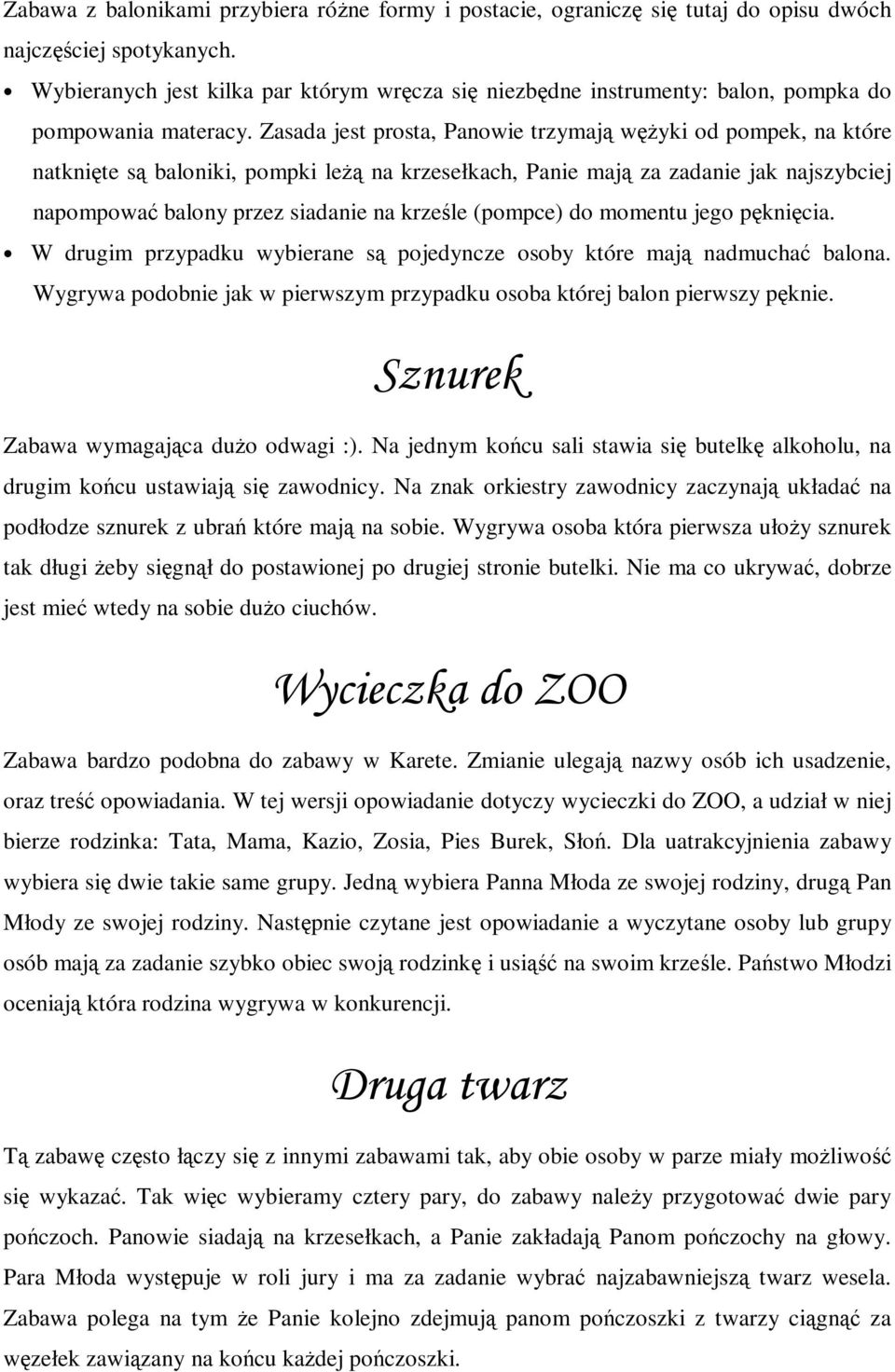 Zabawa z balonikami przybiera różne formy i postacie, ograniczę się tutaj do opisu dwóch najczęściej spotykanych.

• Wybieranych jest kilka par którym wręcza się niezbędne instrumenty: balon, pompka do pompowania materacy. Zasada jest prosta, Panowie trzymają wężyki od pompek, na które natknięte są baloniki, pompki leżą na krzesełkach, Panie mają za zadanie jak najszybciej napompować balony przez siadanie na krześle (pompce) do momentu jego pęknięcia.

• W drugim przypadku wybierane są pojedyncze osoby które mają nadmuchać balona. Wygrywa podobnie jak w pierwszym przypadku osoba której balon pierwszy pęknie.

Sznurek

Zabawa wymagająca dużo odwagi :). Na jednym końcu sali stawia się butelkę alkoholu, na drugim końcu ustawiają się zawodnicy. Na znak orkiestry zawodnicy zaczynają układać na podłodze sznurek z ubrań które mają na sobie. Wygrywa osoba która pierwsza ułoży sznurek tak długi żeby sięgnął do postawionej po drugiej stronie butelki. Nie ma co ukrywać, dobrze jest mieć wtedy na sobie dużo ciuchów.

Wycieczka do ZOO

Zabawa bardzo podobna do zabawy w Karete. Zmianie ulegają nazwy osób ich usadzenie, oraz treść opowiadania. W tej wersji opowiadanie dotyczy wycieczki do ZOO, a udział w niej bierze rodzinka: Tata, Mama, Kazio, Zosia, Pies Burek, Słoń. Dla uatrakcyjnienia zabawy wybiera się dwie takie same grupy. Jedną wybiera Panna Młoda ze swojej rodziny, drugą Pan Młody ze swojej rodziny. Następnie czytane jest opowiadanie a wyczytane osoby lub grupy osób mają za zadanie szybko obiec swoją rodzinkę i usiąść na swoim krześle. Państwo Młodzi oceniają która rodzina wygrywa w konkurencji.

Druga twarz

Tą zabawę często łączy się z innymi zabawami tak, aby obie osoby w parze miały możliwość się wykazać. Tak więc wybieramy cztery pary, do zabawy należy przygotować dwie pary pończoch. Panowie siadają na krzesełkach, a Panie zakładają Panom pończochy na głowy. Para Młoda występuje w roli jury i ma za zadanie wybrać najzabawniejszą twarz wesela. Zabawa polega na tym że Panie kolejno zdejmują panom pończoszki z twarzy ciągnąć za węzełek zawiązany na końcu każdej pończoszki.